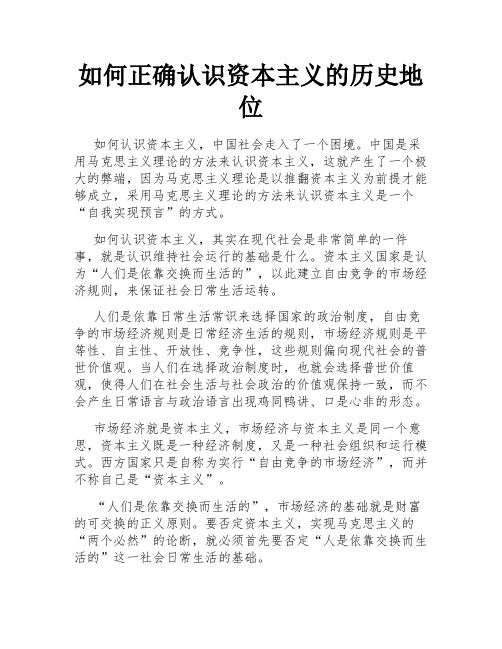 如何正确认识资本主义的历史地位

如何认识资本主义，中国社会走入了一个困境。中国是采用马克思主义理论的方法来认识资本主义，这就产生了一个极大的弊端，因为马克思主义理论是以推翻资本主义为前提才能够成立，采用马克思主义理论的方法来认识资本主义是一个“自我实现预言”的方式。

如何认识资本主义，其实在现代社会是非常简单的一件事，就是认识维持社会运行的基础是什么。资本主义国家是认为“人们是依靠交换而生活的”，以此建立自由竞争的市场经济规则，来保证社会日常生活运转。

人们是依靠日常生活常识来选择国家的政治制度，自由竞争的市场经济规则是日常经济生活的规则，市场经济规则是平等性、自主性、开放性、竞争性，这些规则偏向现代社会的普世价值观。当人们在选择政治制度时，也就会选择普世价值观，使得人们在社会生活与社会政治的价值观保持一致，而不会产生日常语言与政治语言出现鸡同鸭讲、口是心非的形态。

市场经济就是资本主义，市场经济与资本主义是同一个意思，资本主义既是一种经济制度，又是一种社会组织和运行模式。西方国家只是自称为实行“自由竞争的市场经济”，而并不称自己是“资本主义”。

“人们是依靠交换而生活的”，市场经济的基础就是财富的可交换的正义原则。要否定资本主义，实现马克思主义的“两个必然”的论断，就必须首先要否定“人是依靠交换而生活的”这一社会日常生活的基础。